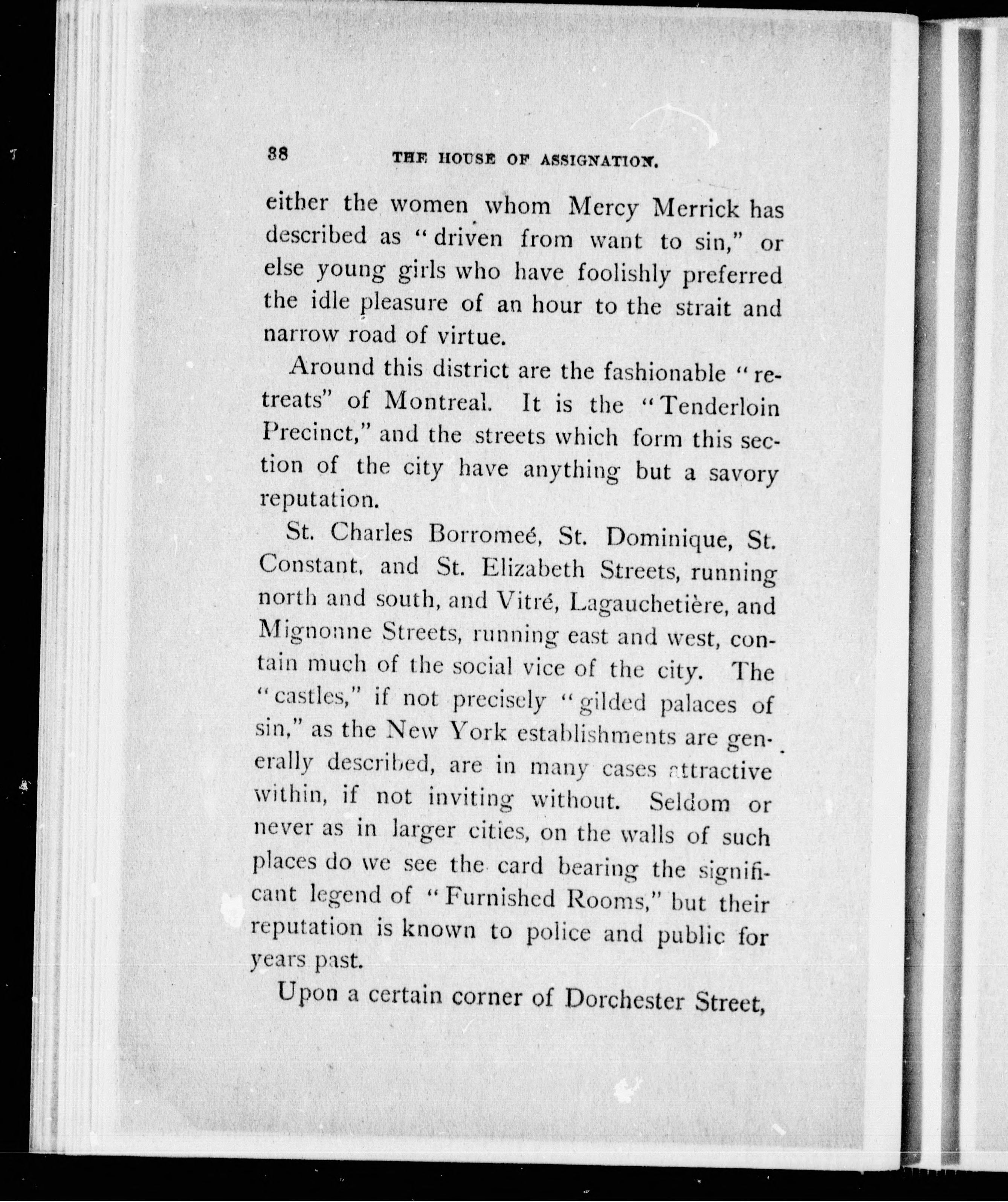 38 THE HOUSE OF ASSIGNATION.

either the women whom Mercy Merrick has described as "driven from want to sin," or else young girls who have foolishly preferred the idle pleasure of an hour to the strait and narrow road of virtue.

Around this district are the fashionable "retreats" of Montreal. It is the "Tenderloin Precinct," and the streets which form this section of the city have anything but a savory reputation.

St. Charles Borromeé, St. Dominique, St. Constant, and St. Elizabeth Streets, running north and south, and Vitré, Lagauchetière, and Mignonne Streets, running east and west, contain much of the social vice of the city. The "castles," if not precisely "gilded palaces of sin," as the New York establishments are generally described, are in many cases attractive within, if not inviting without. Seldom or never as in larger cities, on the walls of such places do we see the card bearing the significant legend of "Furnished Rooms," but their reputation is known to police and public for years past.

Upon a certain corner of Dorchester Street,